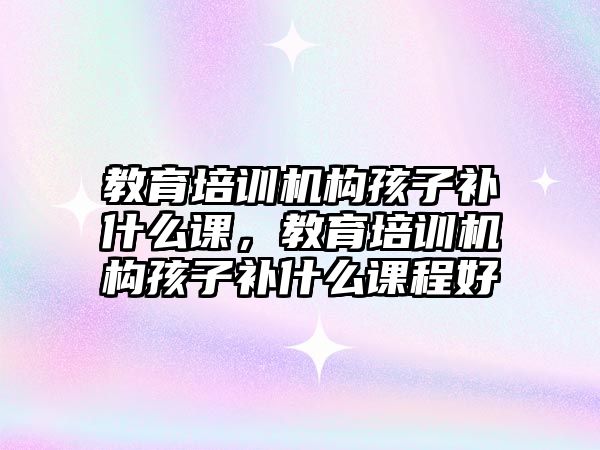 教育培训机构孩子补什么课，教育培训机构孩子补什么课程好